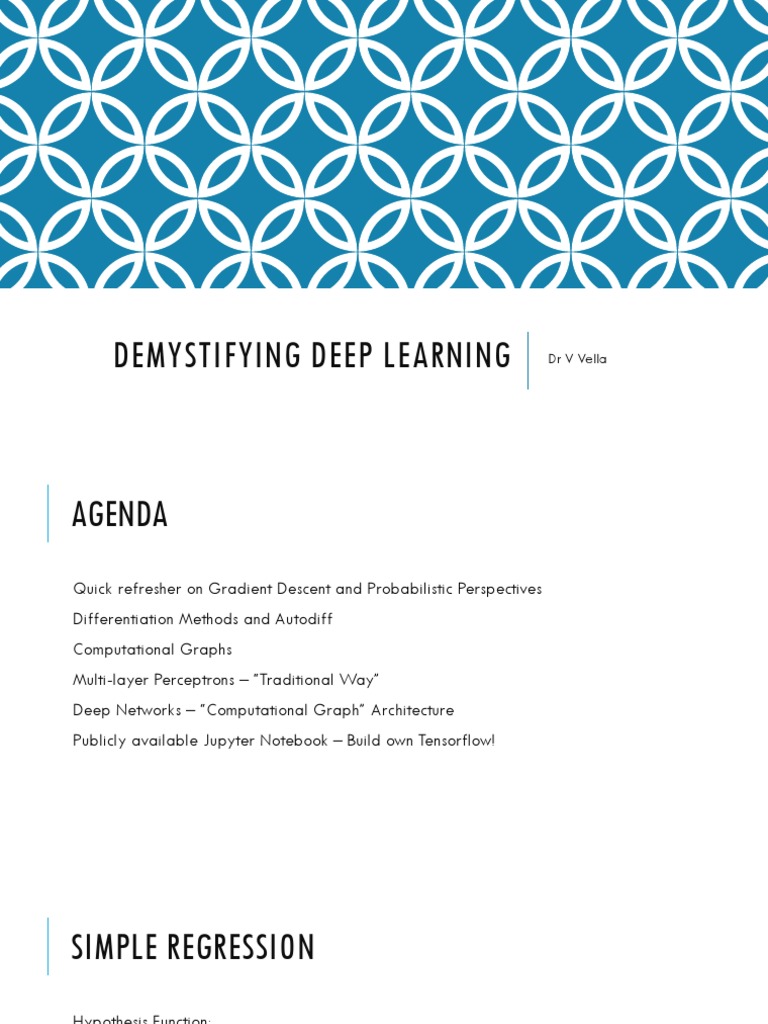 DEMYSTIFYING DEEP LEARNING

Dr V Vella

AGENDA

Quick refresher on Gradient Descent and Probabilistic Perspectives
Differentiation Methods and Autodiff
Computational Graphs
Multi-layer Perceptrons – "Traditional Way"
Deep Networks – "Computational Graph" Architecture
Publicly available Jupyter Notebook – Build own Tensorflow!

SIMPLE REGRESSION

Hypothesis Function: